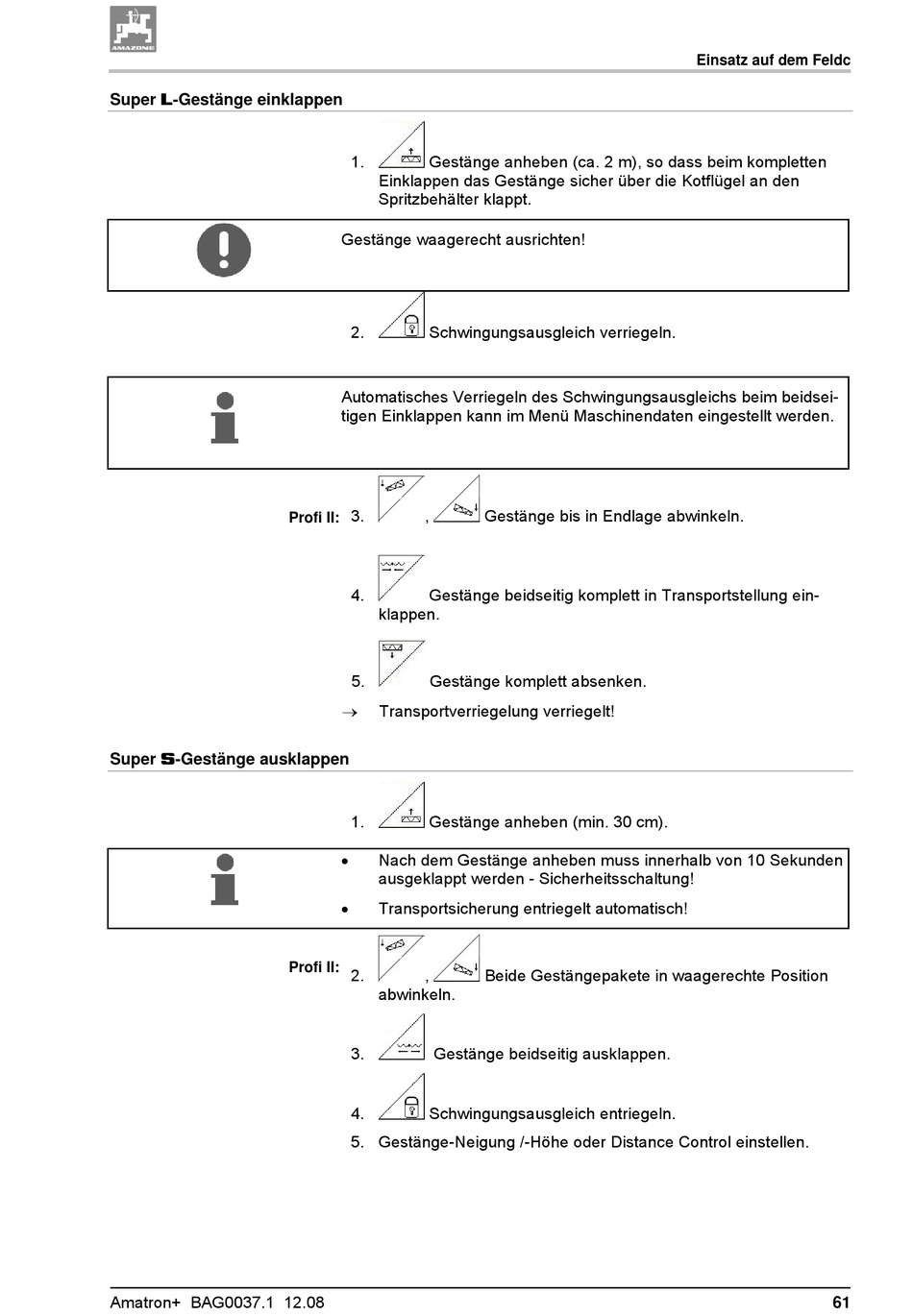 AMAZONE

Einsatz auf dem Feldc

Super L-Gestänge einklappen

1. Gestänge anheben (ca. 2 m), so dass beim kompletten Einklappen das Gestänge sicher über die Kotflügel an den Spritzbehälter klappt.

Gestänge waagerecht ausrichten!

2. Schwingungsausgleich verriegeln.

Automatisches Verriegeln des Schwingungsausgleichs beim beidseitigen Einklappen kann im Menü Maschinendaten eingestellt werden.

Profi II: 3. , Gestänge bis in Endlage abwinkeln.

4. Gestänge beidseitig komplett in Transportstellung einklappen.

5. Gestänge komplett absenken.

→ Transportverriegelung verriegelt!

Super S-Gestänge ausklappen

1. Gestänge anheben (min. 30 cm).

• Nach dem Gestänge anheben muss innerhalb von 10 Sekunden ausgeklappt werden - Sicherheitsschaltung!

• Transportsicherung entriegelt automatisch!

Profi II: 2. , Beide Gestängepakete in waagerechte Position abwinkeln.

3. Gestänge beidseitig ausklappen.

4. Schwingungsausgleich entriegeln.

5. Gestänge-Neigung /-Höhe oder Distance Control einstellen.

Amatron+ BAG0037.1 12.08

61